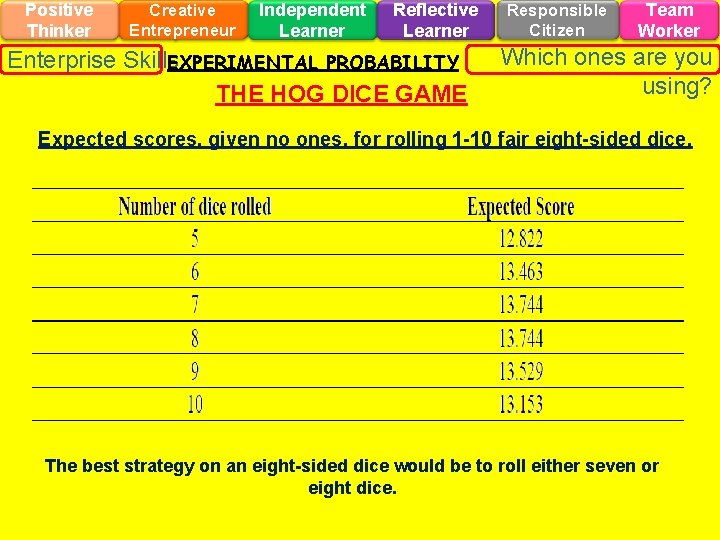 Positive Thinker
Creative Entrepreneur
Independent Learner
Reflective Learner
Responsible Citizen
Team Worker

Enterprise Skill

EXPERIMENTAL PROBABILITY

Which ones are you using?

THE HOG DICE GAME

Expected scores, given no ones, for rolling 1-10 fair eight-sided dice.

| Number of dice rolled | Expected Score |
|---|---|
| 5 | 12.822 |
| 6 | 13.463 |
| 7 | 13.744 |
| 8 | 13.744 |
| 9 | 13.529 |
| 10 | 13.153 |

The best strategy on an eight-sided dice would be to roll either seven or eight dice.